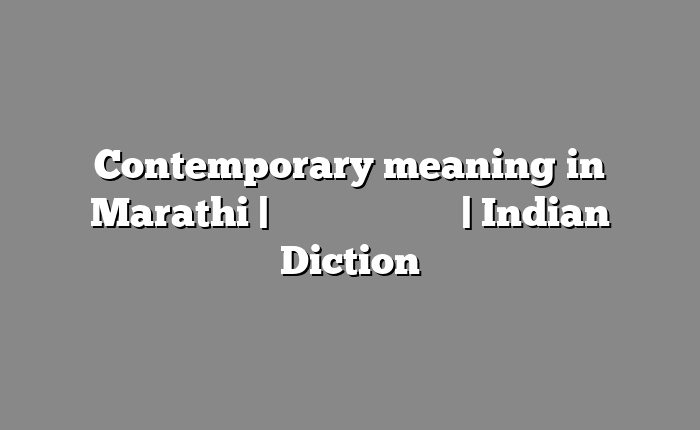 Contemporary meaning in Marathi | | Indian Diction